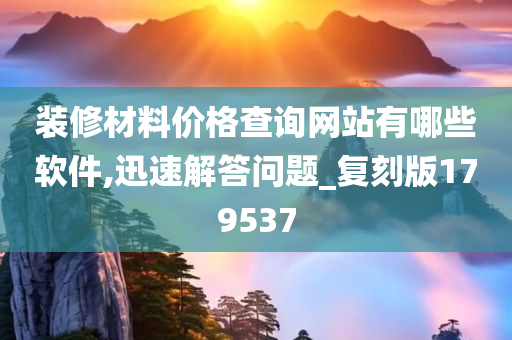 装修材料价格查询网站有哪些软件,迅速解答问题_复刻版179537